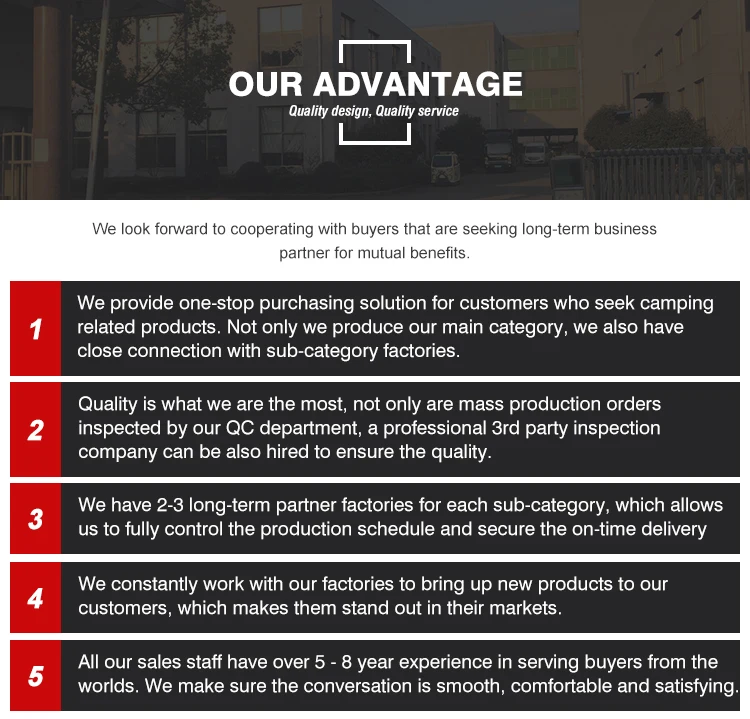 OUR ADVANTAGE
Quality design, Quality service

We look forward to cooperating with buyers that are seeking long-term business partner for mutual benefits.

1
We provide one-stop purchasing solution for customers who seek camping related products. Not only we produce our main category, we also have close connection with sub-category factories.

2
Quality is what we are the most, not only are mass production orders inspected by our QC department, a professional 3rd party inspection company can be also hired to ensure the quality.

3
We have 2-3 long-term partner factories for each sub-category, which allows us to fully control the production schedule and secure the on-time delivery

4
We constantly work with our factories to bring up new products to our customers, which makes them stand out in their markets.

5
All our sales staff have over 5 - 8 year experience in serving buyers from the worlds. We make sure the conversation is smooth, comfortable and satisfying.